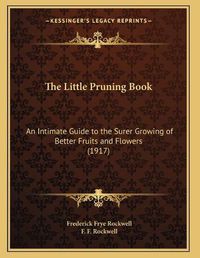 KESSINGER'S LEGACY REPRINTS

The Little Pruning Book

An Intimate Guide to the Surer Growing of Better Fruits and Flowers (1917)

Frederick Frye Rockwell
F. F. Rockwell